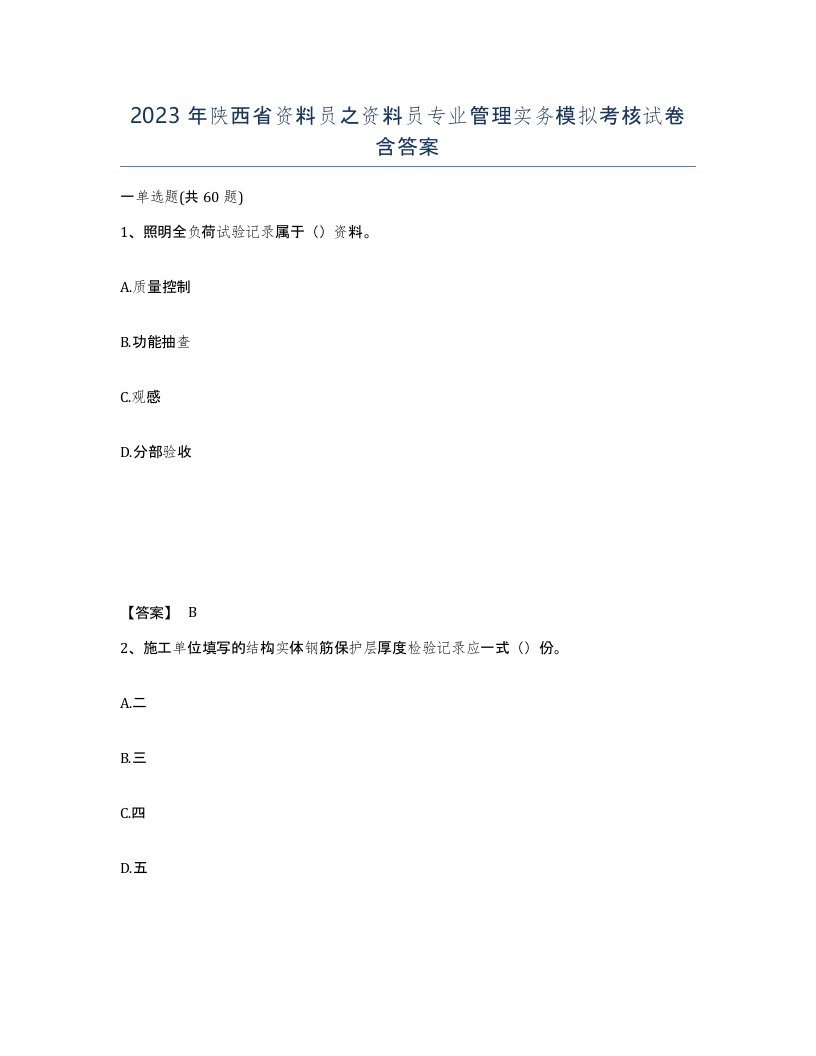 2023年陕西省资料员之资料员专业管理实务模拟考核试卷含答案

一单选题(共60题)

1、照明全负荷试验记录属于（）资料。

A.质量控制

B.功能抽查

C.观感

D.分部验收

【答案】 B

2、施工单位填写的结构实体钢筋保护层厚度检验记录应一式（）份。

A.二

B.三

C.四

D.五